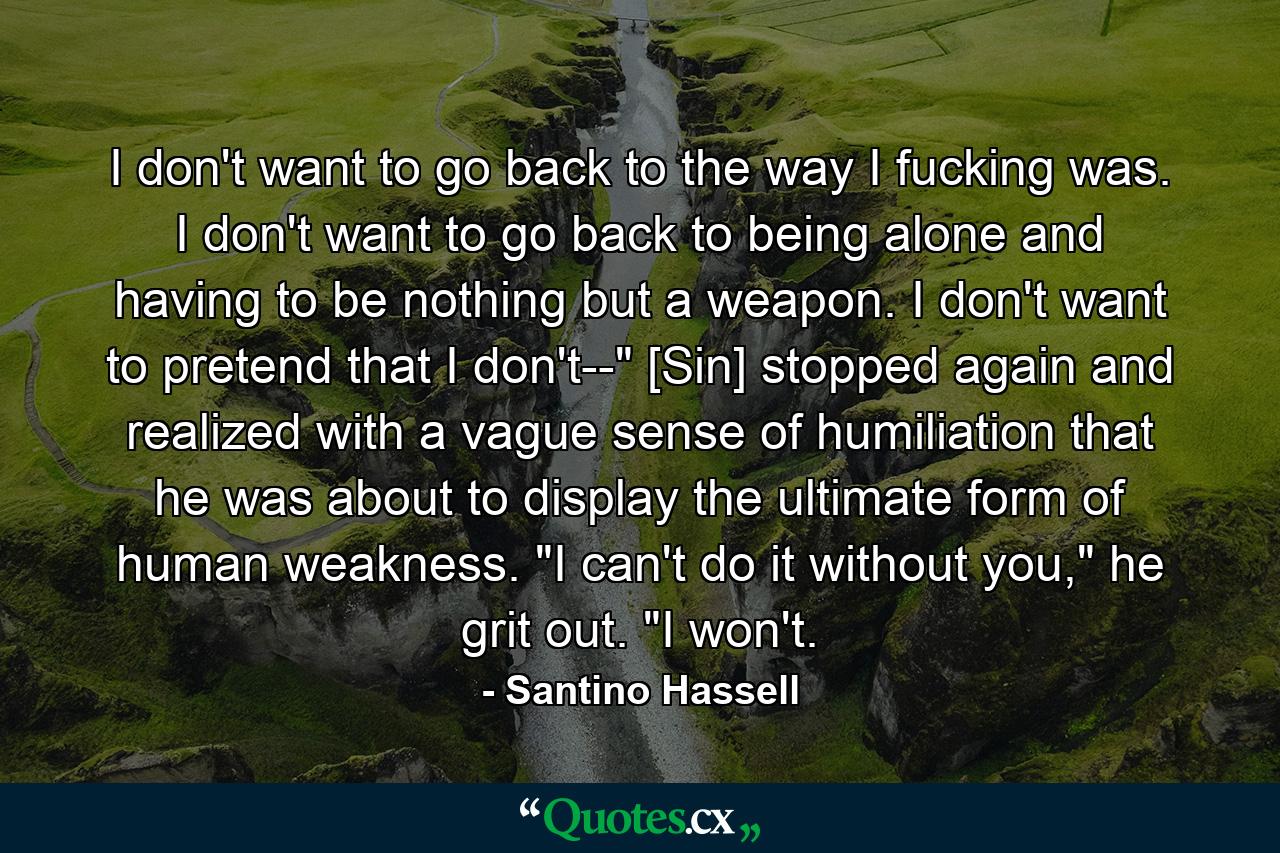 I don't want to go back to the way I fucking was. I don't want to go back to being alone and having to be nothing but a weapon. I don't want to pretend that I don't--" [Sin] stopped again and realized with a vague sense of humiliation that he was about to display the ultimate form of human weakness. "I can't do it without you," he grit out. "I won't.

- Santino Hassell

“Quotes.cx„